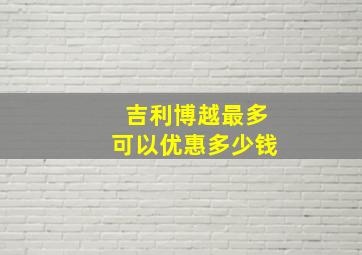 吉利博越最多
可以优惠多少钱